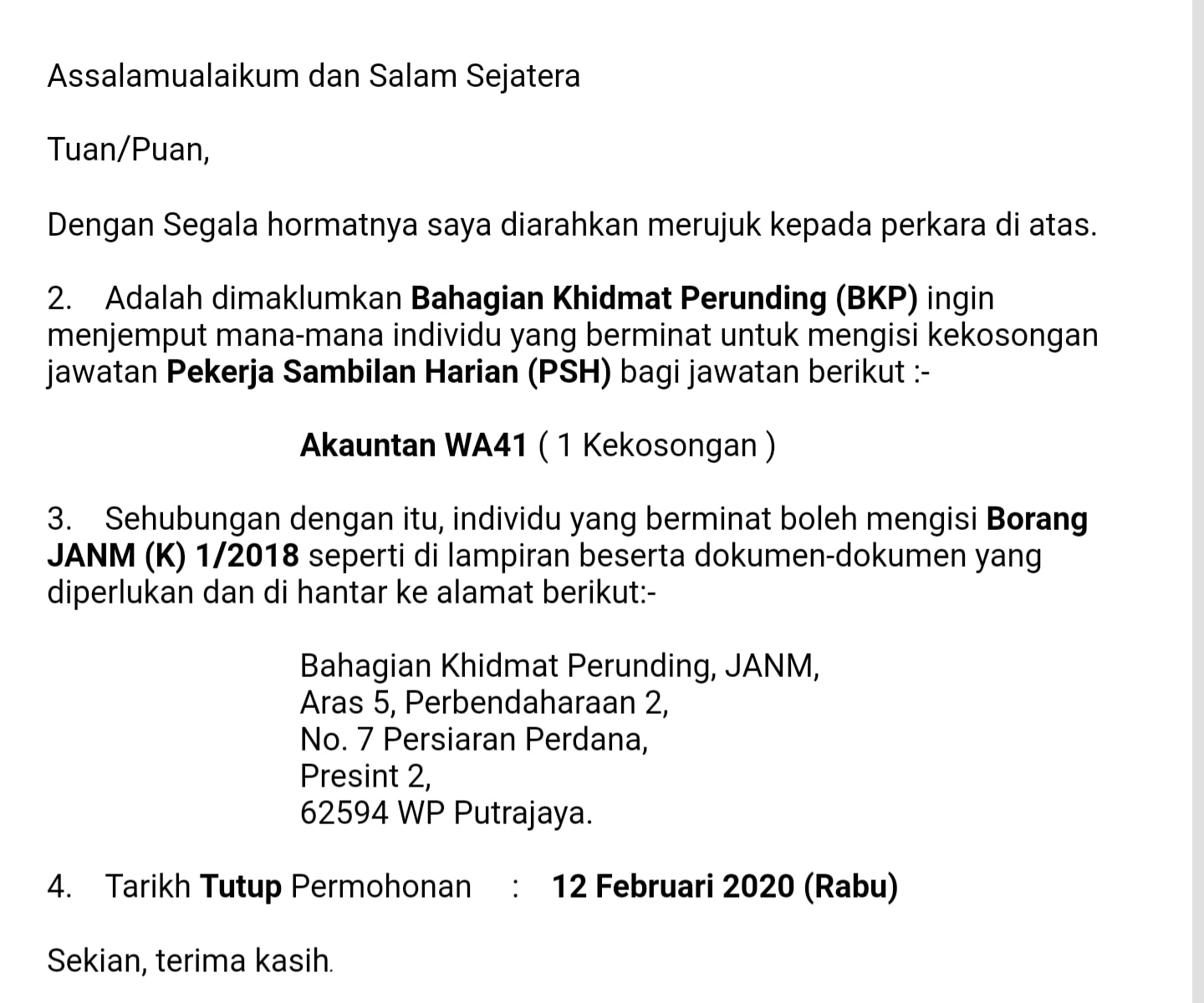 Assalamualaikum dan Salam Sejatera

Tuan/Puan,

Dengan Segala hormatnya saya diarahkan merujuk kepada perkara di atas.

2. Adalah dimaklumkan Bahagian Khidmat Perunding (BKP) ingin menjemput mana-mana individu yang berminat untuk mengisi kekosongan jawatan Pekerja Sambilan Harian (PSH) bagi jawatan berikut :-

Akauntan WA41 ( 1 Kekosongan )

3. Sehubungan dengan itu, individu yang berminat boleh mengisi Borang JANM (K) 1/2018 seperti di lampiran beserta dokumen-dokumen yang diperlukan dan di hantar ke alamat berikut:-

Bahagian Khidmat Perunding, JANM,
Aras 5, Perbendaharaan 2,
No. 7 Persiaran Perdana,
Presint 2,
62594 WP Putrajaya.

4. Tarikh Tutup Permohonan : 12 Februari 2020 (Rabu)

Sekian, terima kasih.